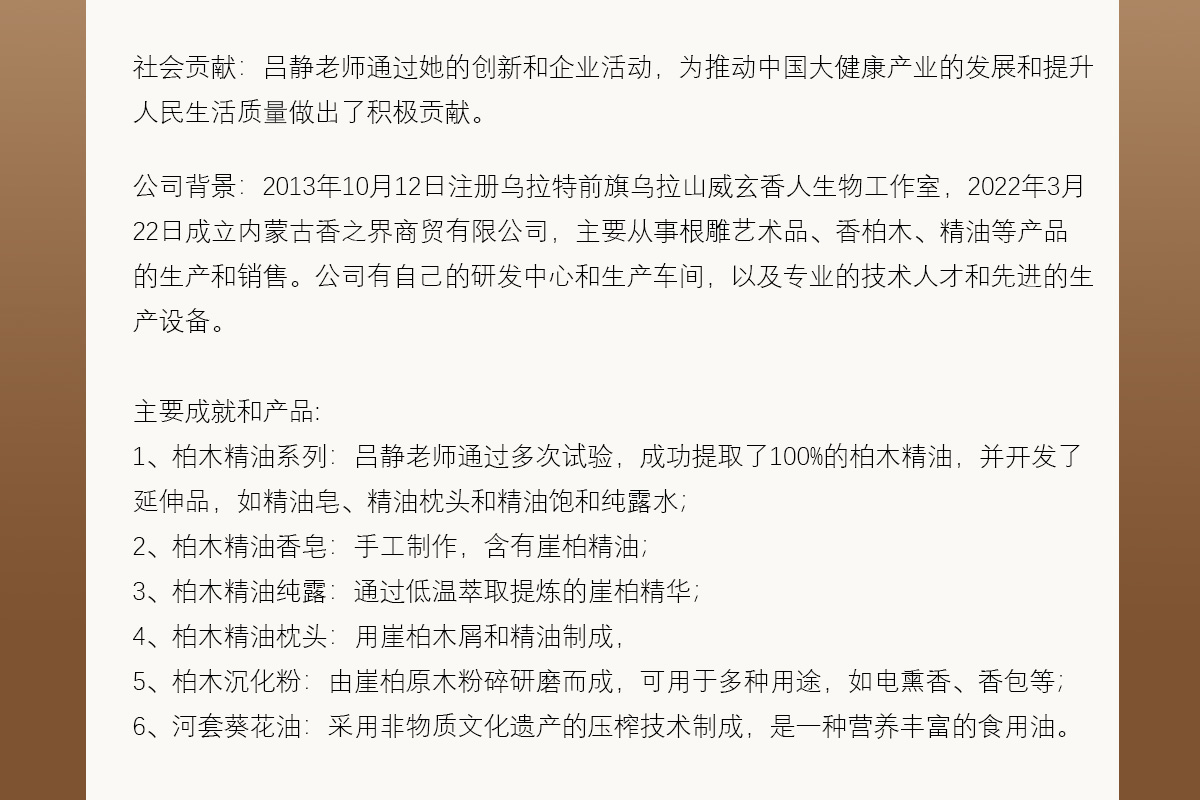 社会贡献：吕静老师通过她的创新和企业活动，为推动中国大健康产业的发展和提升人民生活质量做出了积极贡献。

公司背景：2013年10月12日注册乌拉特前旗乌拉山威玄香人生物工作室，2022年3月22日成立内蒙古香之界商贸有限公司，主要从事根雕艺术品、香柏木、精油等产品的生产和销售。公司有自己的研发中心和生产车间，以及专业的技术人才和先进的生产设备。

主要成就和产品:
1、柏木精油系列：吕静老师通过多次试验，成功提取了100%的柏木精油，并开发了延伸品，如精油皂、精油枕头和精油饱和纯露水；
2、柏木精油香皂：手工制作，含有崖柏精油；
3、柏木精油纯露：通过低温萃取提炼的崖柏精华；
4、柏木精油枕头：用崖柏木屑和精油制成，
5、柏木沉化粉：由崖柏原木粉碎研磨而成，可用于多种用途，如电熏香、香包等；
6、河套葵花油：采用非物质文化遗产的压榨技术制成，是一种营养丰富的食用油。